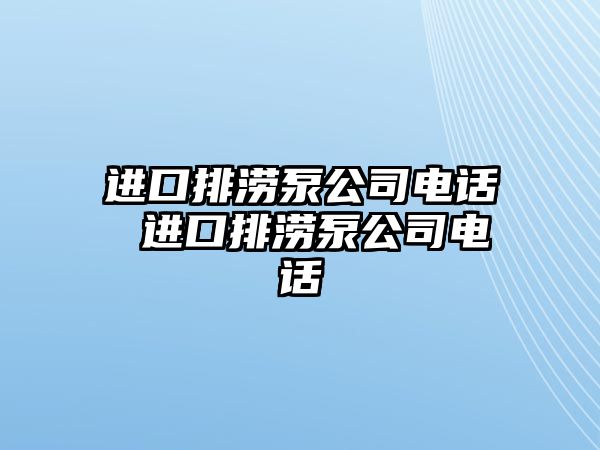 进口排涝泵公司电话 进口排涝泵公司电话